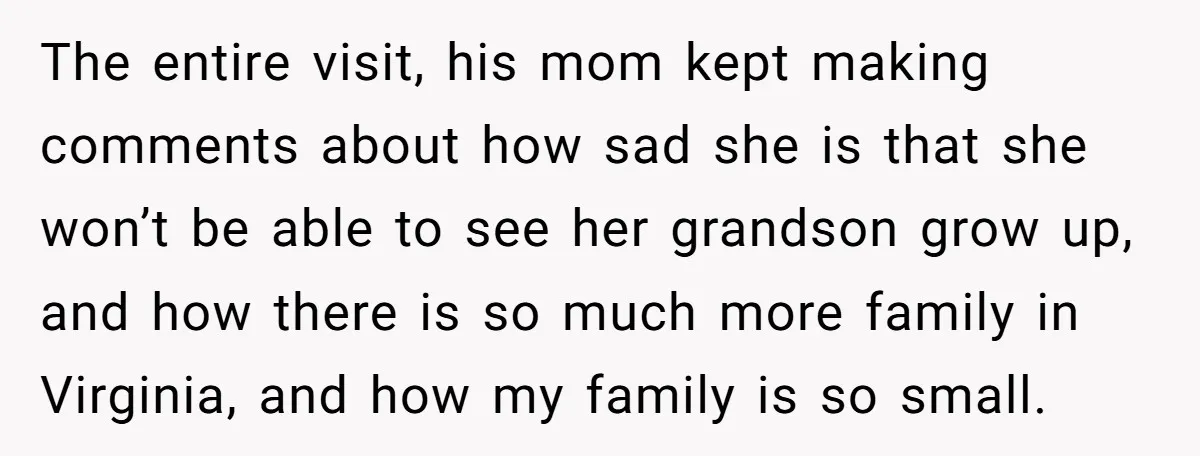 The entire visit, his mom kept making comments about how sad she is that she won’t be able to see her grandson grow up, and how there is so much more family in Virginia, and how my family is so small.